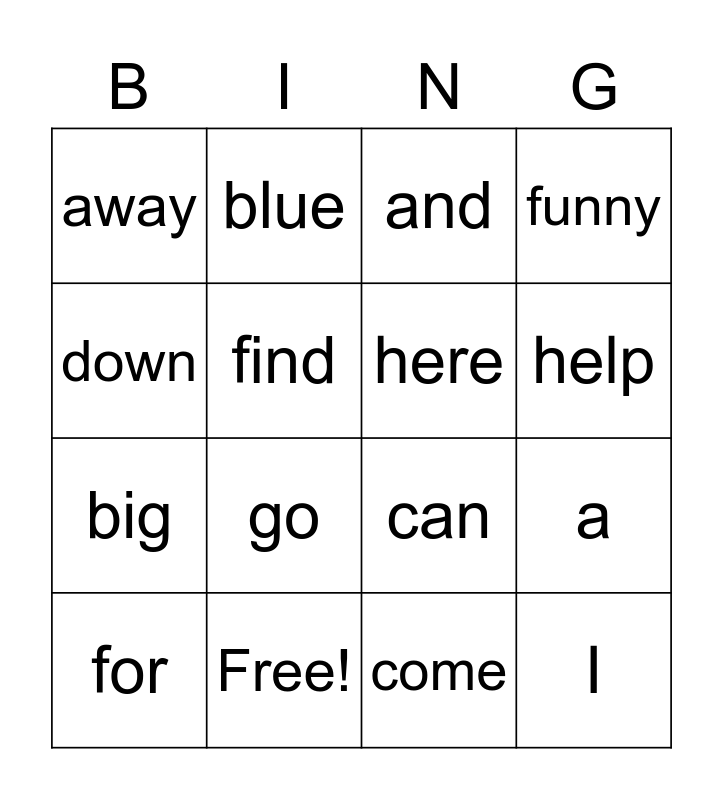 | B | I | N | G |
|---|---|---|---|
| away | blue | and | funny |
| down | find | here | help |
| big | go | can | a |
| for | Free! | come | I |